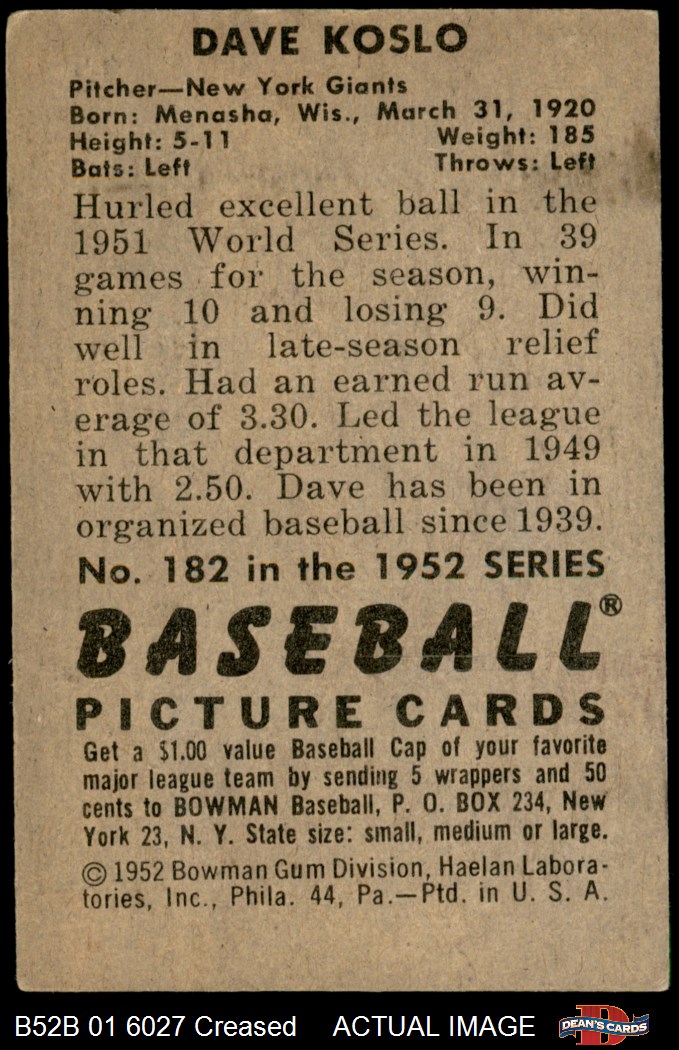 DAVE KOSLO

Pitcher—New York Giants
Born: Menasha, Wis., March 31, 1920
Height: 5-11 Weight: 185
Bats: Left Throws: Left

Hurled excellent ball in the 1951 World Series. In 39 games for the season, winning 10 and losing 9. Did well in late-season relief roles. Had an earned run average of 3.30. Led the league in that department in 1949 with 2.50. Dave has been in organized baseball since 1939.

No. 182 in the 1952 SERIES

BASEBALL®
PICTURE CARDS

Get a $1.00 value Baseball Cap of your favorite major league team by sending 5 wrappers and 50 cents to BOWMAN Baseball, P. O. BOX 234, New York 23, N. Y. State size: small, medium or large.

© 1952 Bowman Gum Division, Haelan Laboratories, Inc., Phila. 44, Pa.—Ptd. in U. S. A.

B52B 01 6027 Creased ACTUAL IMAGE DEAN'S CARDS